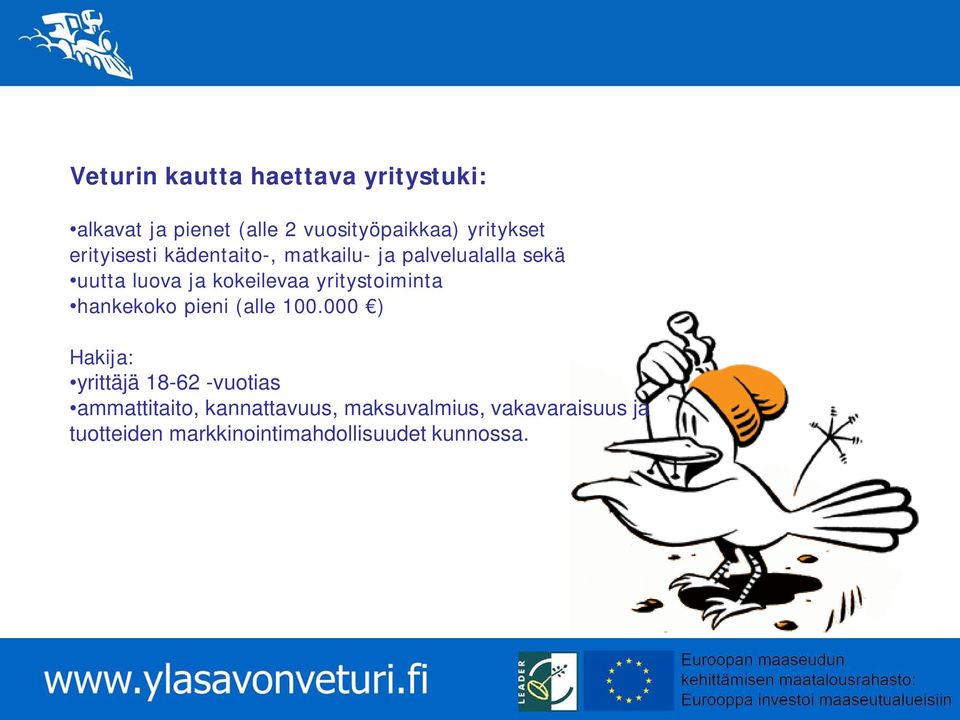 Veturin kautta haettava yritystuki:

•alkavat ja pienet (alle 2 vuosityöpaikkaa) yritykset erityisesti kädentaito-, matkailu- ja palvelualalla sekä
•uutta luova ja kokeilevaa yritystoiminta
•hankekoko pieni (alle 100.000 €)

Hakija:
•yrittäjä 18-62 -vuotias
•ammattitaito, kannattavuus, maksuvalmius, vakavaraisuus ja tuotteiden markkinointimahdollisuudet kunnossa.

www.ylasavonveturi.fi

LEADER

Euroopan maaseudun kehittämisen maatalousrahasto: Eurooppa investoi maaseutualueisiin